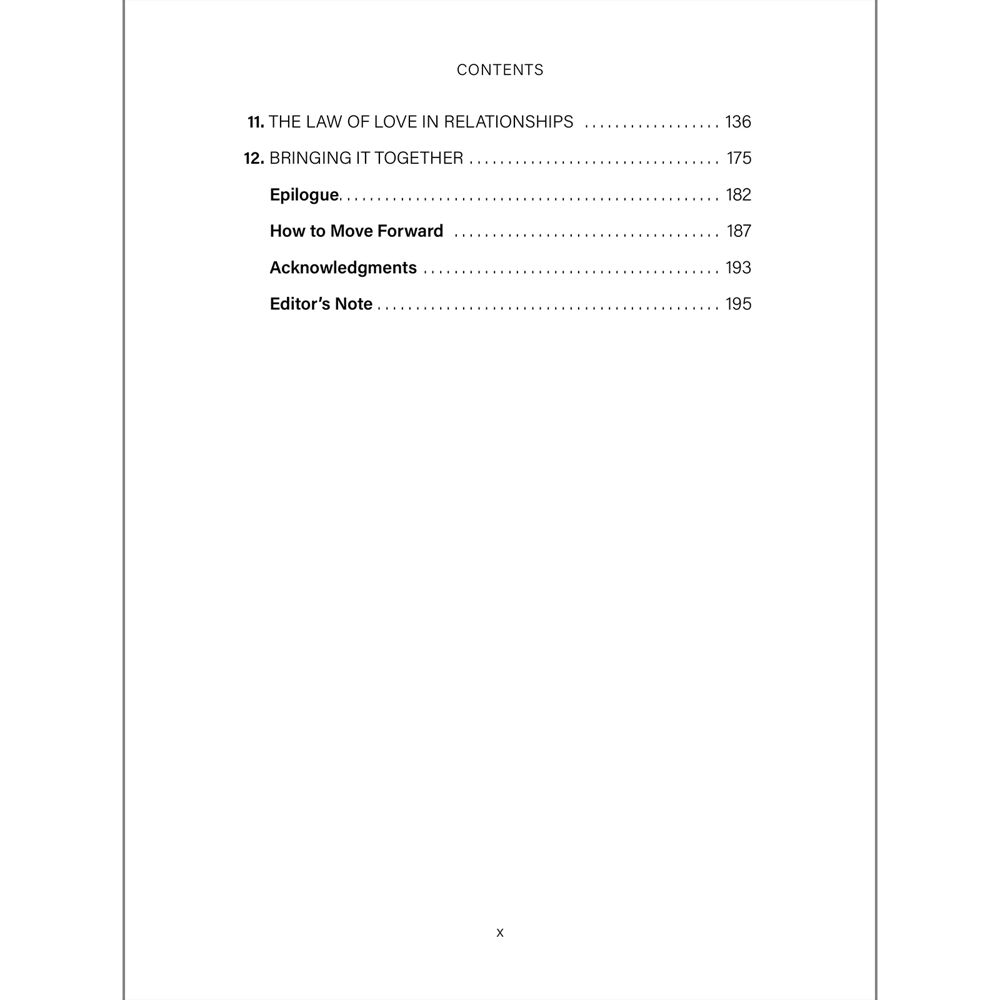 CONTENTS

11. THE LAW OF LOVE IN RELATIONSHIPS 136

12. BRINGING IT TOGETHER 175

Epilogue 182

How to Move Forward 187

Acknowledgments 193

Editor's Note 195

x